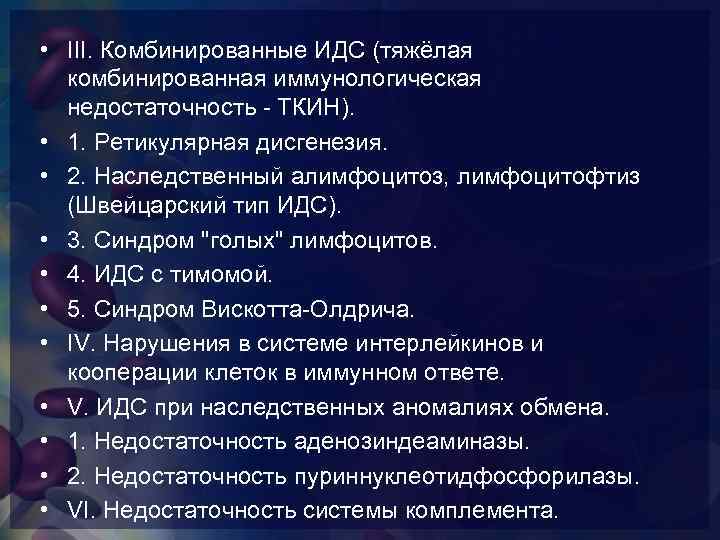 • III. Комбинированные ИДС (тяжёлая комбинированная иммунологическая недостаточность - ТКИН).
• 1. Ретикулярная дисгенезия.
• 2. Наследственный алимфоцитоз, лимфоцитофтиз (Швейцарский тип ИДС).
• 3. Синдром "голых" лимфоцитов.
• 4. ИДС с тимомой.
• 5. Синдром Вискотта-Олдрича.
• IV. Нарушения в системе интерлейкинов и кооперации клеток в иммунном ответе.
• V. ИДС при наследственных аномалиях обмена.
• 1. Недостаточность аденозиндеаминазы.
• 2. Недостаточность пуриннуклеотидфосфорилазы.
• VI. Недостаточность системы комплемента.